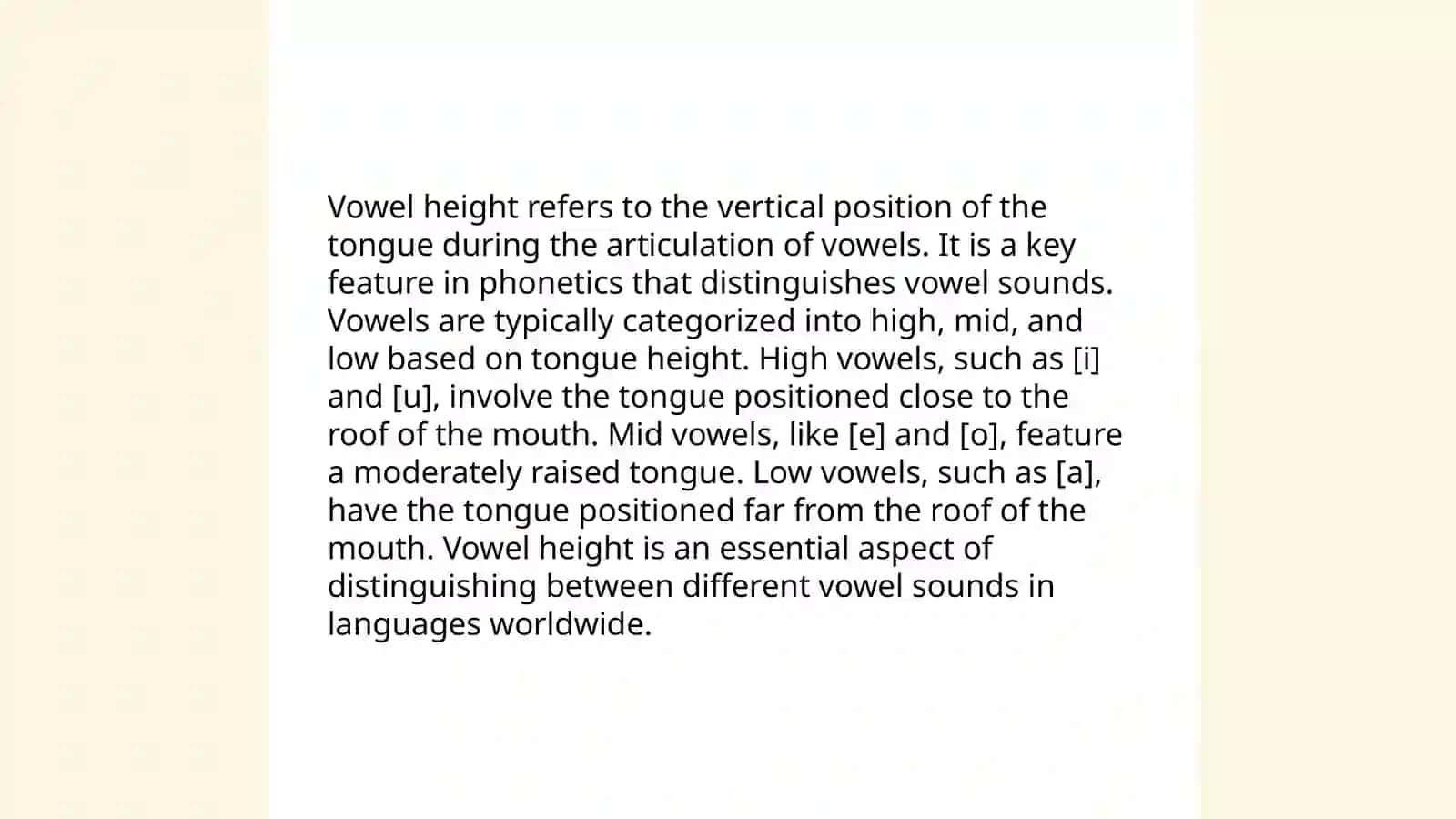 Vowel height refers to the vertical position of the tongue during the articulation of vowels. It is a key feature in phonetics that distinguishes vowel sounds. Vowels are typically categorized into high, mid, and low based on tongue height. High vowels, such as [i] and [u], involve the tongue positioned close to the roof of the mouth. Mid vowels, like [e] and [o], feature a moderately raised tongue. Low vowels, such as [a], have the tongue positioned far from the roof of the mouth. Vowel height is an essential aspect of distinguishing between different vowel sounds in languages worldwide.